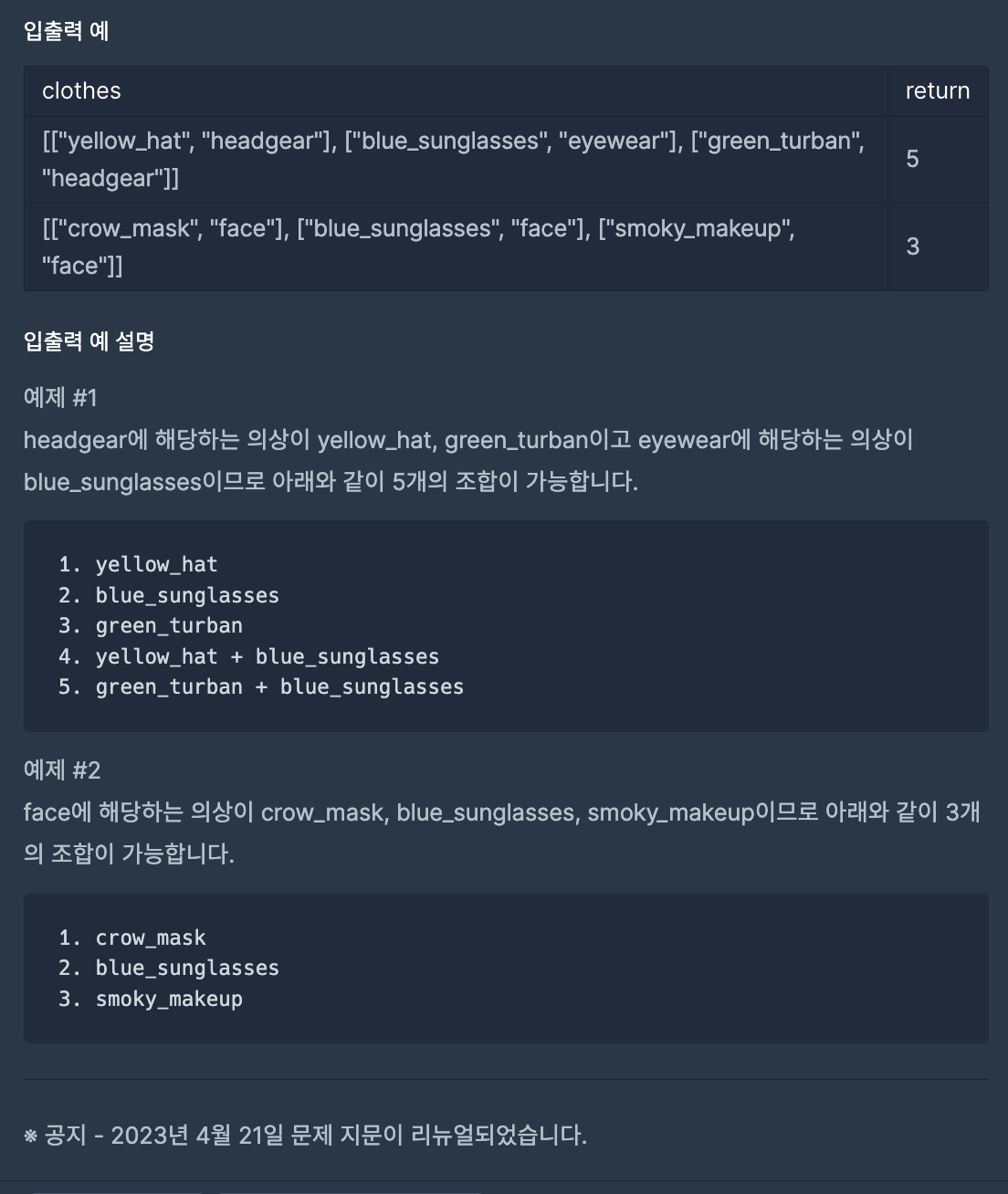 입출력 예

| clothes | return |
|---|---|
| [["yellow_hat", "headgear"], ["blue_sunglasses", "eyewear"], ["green_turban", "headgear"]] | 5 |
| [["crow_mask", "face"], ["blue_sunglasses", "face"], ["smoky_makeup", "face"]] | 3 |

입출력 예 설명

예제 #1

headgear에 해당하는 의상이 yellow_hat, green_turban이고 eyewear에 해당하는 의상이 blue_sunglasses이므로 아래와 같이 5개의 조합이 가능합니다.

1. yellow_hat
2. blue_sunglasses
3. green_turban
4. yellow_hat + blue_sunglasses
5. green_turban + blue_sunglasses

예제 #2

face에 해당하는 의상이 crow_mask, blue_sunglasses, smoky_makeup이므로 아래와 같이 3개의 조합이 가능합니다.

1. crow_mask
2. blue_sunglasses
3. smoky_makeup

※ 공지 - 2023년 4월 21일 문제 지문이 리뉴얼되었습니다.